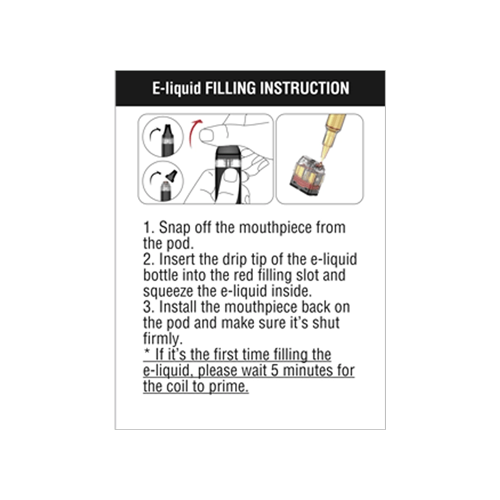 E-liquid FILLING INSTRUCTION

1. Snap off the mouthpiece from the pod.
2. Insert the drip tip of the e-liquid bottle into the red filling slot and squeeze the e-liquid inside.
3. Install the mouthpiece back on the pod and make sure it's shut firmly.
* If it's the first time filling the e-liquid, please wait 5 minutes for the coil to prime.